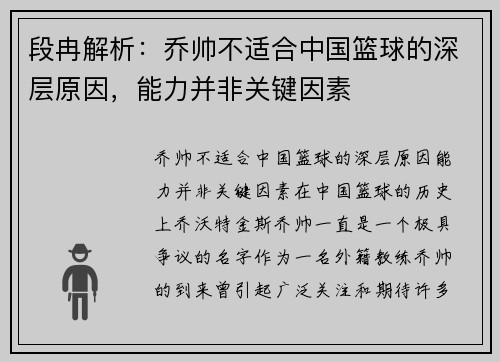 段冉解析：乔帅不适合中国篮球的深层原因，能力并非关键因素

乔帅不适合中国篮球的深层原因能力并非关键因素在中国篮球的历史上乔沃特金斯乔帅一直是一个极具争议的名字作为一名外籍教练乔帅的到来曾引起广泛关注和期待许多